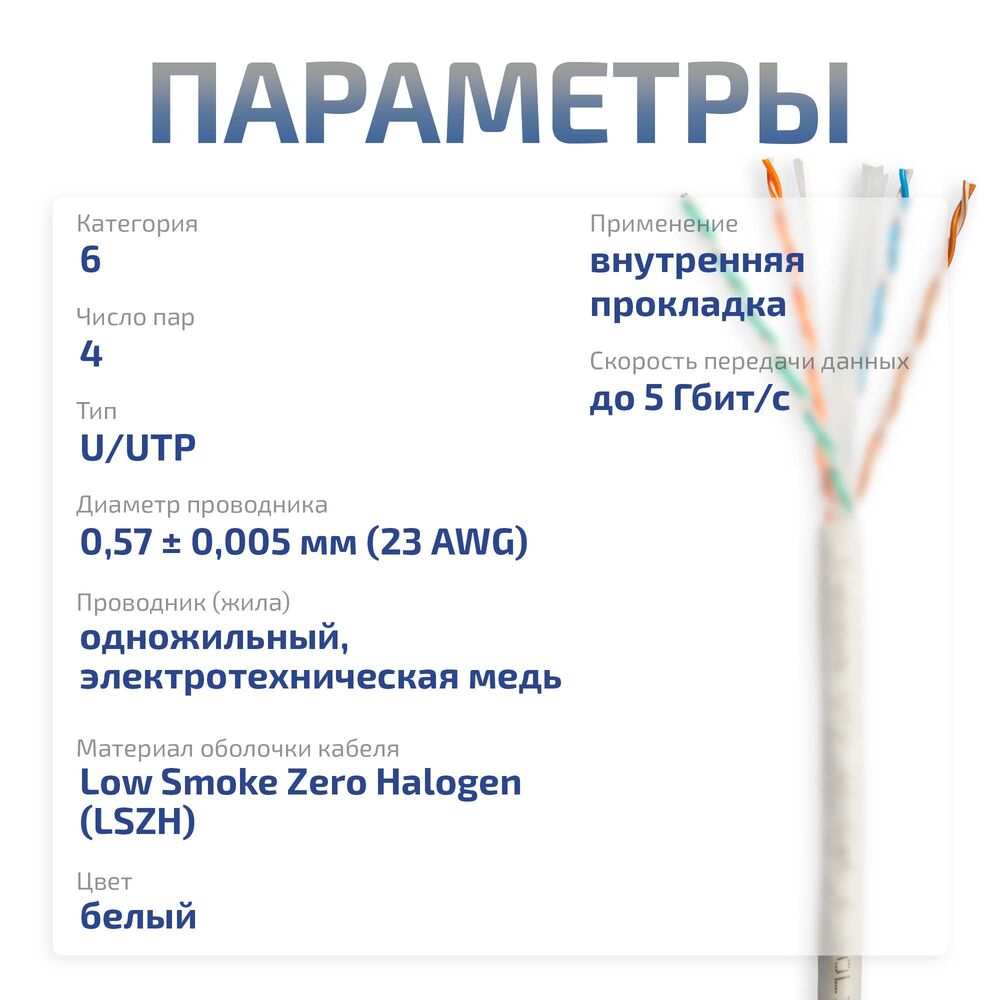 ПАРАМЕТРЫ

Категория
6

Число пар
4

Тип
U/UTP

Диаметр проводника
0,57 ± 0,005 мм (23 AWG)

Проводник (жила)
одножильный, электротехническая медь

Материал оболочки кабеля
Low Smoke Zero Halogen (LSZH)

Цвет
белый

Применение
внутренняя прокладка

Скорость передачи данных
до 5 Гбит/с